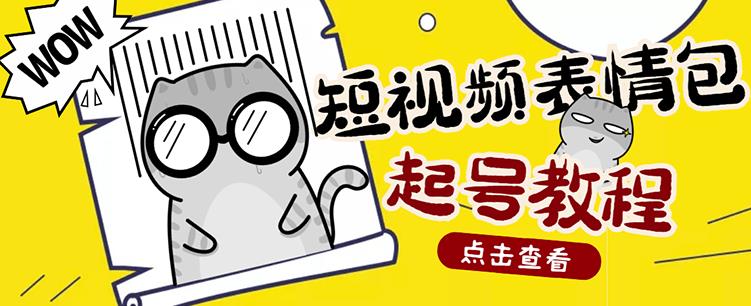 WOW

短视频表情包

起号教程

点击查看